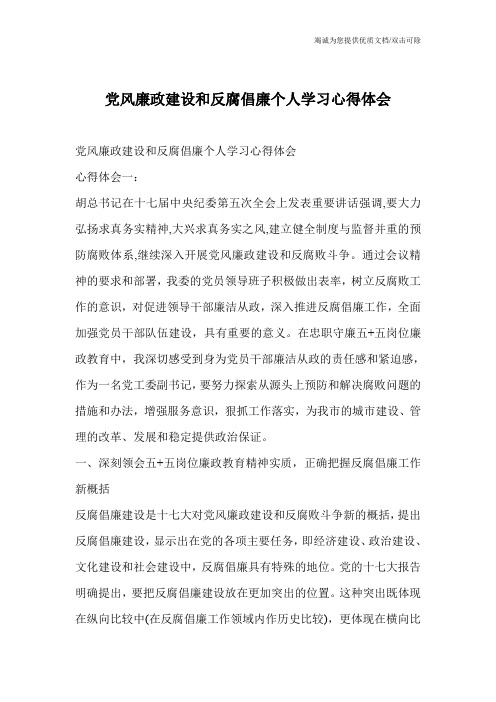 竭诚为您提供优质文档/双击可除

党风廉政建设和反腐倡廉个人学习心得体会

党风廉政建设和反腐倡廉个人学习心得体会

心得体会一：

胡总书记在十七届中央纪委第五次全会上发表重要讲话强调,要大力弘扬求真务实精神,大兴求真务实之风,建立健全制度与监督并重的预防腐败体系,继续深入开展党风廉政建设和反腐败斗争。通过会议精神的要求和部署，我委的党员领导班子积极做出表率，树立反腐败工作的意识，对促进领导干部廉洁从政，深入推进反腐倡廉工作，全面加强党员干部队伍建设，具有重要的意义。在忠职守廉五+五岗位廉政教育中，我深切感受到身为党员干部廉洁从政的责任感和紧迫感，作为一名党工委副书记，要努力探索从源头上预防和解决腐败问题的措施和办法，增强服务意识，狠抓工作落实，为我市的城市建设、管理的改革、发展和稳定提供政治保证。

一、深刻领会五+五岗位廉政教育精神实质，正确把握反腐倡廉工作新概括

反腐倡廉建设是十七大对党风廉政建设和反腐败斗争新的概括，提出反腐倡廉建设，显示出在党的各项主要任务，即经济建设、政治建设、文化建设和社会建设中，反腐倡廉具有特殊的地位。党的十七大报告明确提出，要把反腐倡廉建设放在更加突出的位置。这种突出既体现在纵向比较中(在反腐倡廉工作领域内作历史比较)，更体现在横向比